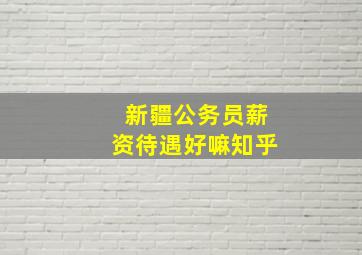 新疆公务员薪资待遇好嘛知乎